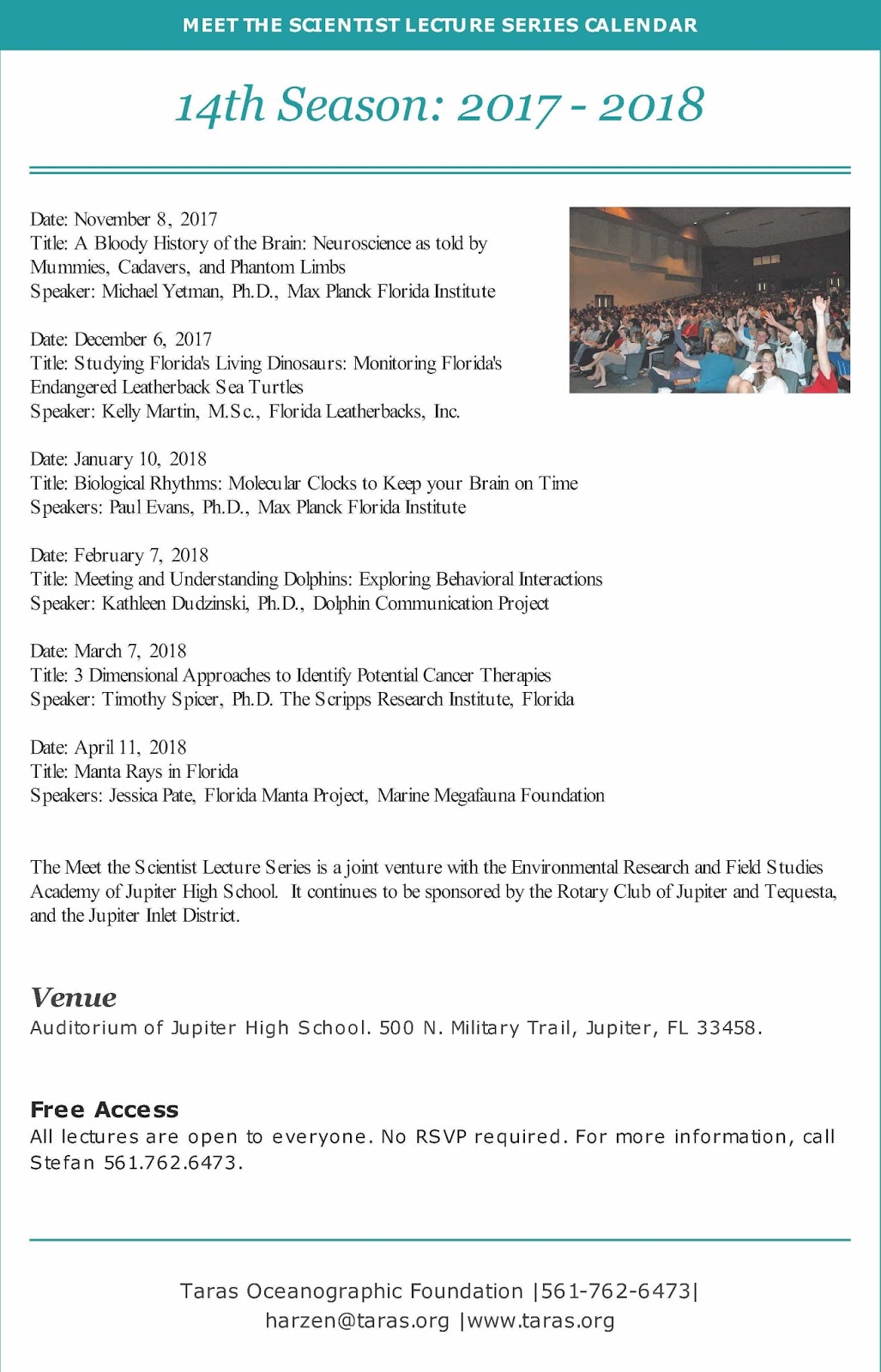 MEET THE SCIENTIST LECTURE SERIES CALENDAR

14th Season: 2017 - 2018

Date: November 8, 2017
Title: A Bloody History of the Brain: Neuroscience as told by Mummies, Cadavers, and Phantom Limbs
Speaker: Michael Yetman, Ph.D., Max Planck Florida Institute

Date: December 6, 2017
Title: Studying Florida's Living Dinosaurs: Monitoring Florida's Endangered Leatherback Sea Turtles
Speaker: Kelly Martin, M.Sc., Florida Leatherbacks, Inc.

Date: January 10, 2018
Title: Biological Rhythms: Molecular Clocks to Keep your Brain on Time
Speakers: Paul Evans, Ph.D., Max Planck Florida Institute

Date: February 7, 2018
Title: Meeting and Understanding Dolphins: Exploring Behavioral Interactions
Speaker: Kathleen Dudzinski, Ph.D., Dolphin Communication Project

Date: March 7, 2018
Title: 3 Dimensional Approaches to Identify Potential Cancer Therapies
Speaker: Timothy Spicer, Ph.D. The Scripps Research Institute, Florida

Date: April 11, 2018
Title: Manta Rays in Florida
Speakers: Jessica Pate, Florida Manta Project, Marine Megafauna Foundation

The Meet the Scientist Lecture Series is a joint venture with the Environmental Research and Field Studies Academy of Jupiter High School. It continues to be sponsored by the Rotary Club of Jupiter and Tequesta, and the Jupiter Inlet District.

Venue
Auditorium of Jupiter High School. 500 N. Military Trail, Jupiter, FL 33458.

Free Access
All lectures are open to everyone. No RSVP required. For more information, call Stefan 561.762.6473.

Taras Oceanographic Foundation |561-762-6473|
harzen@taras.org |www.taras.org